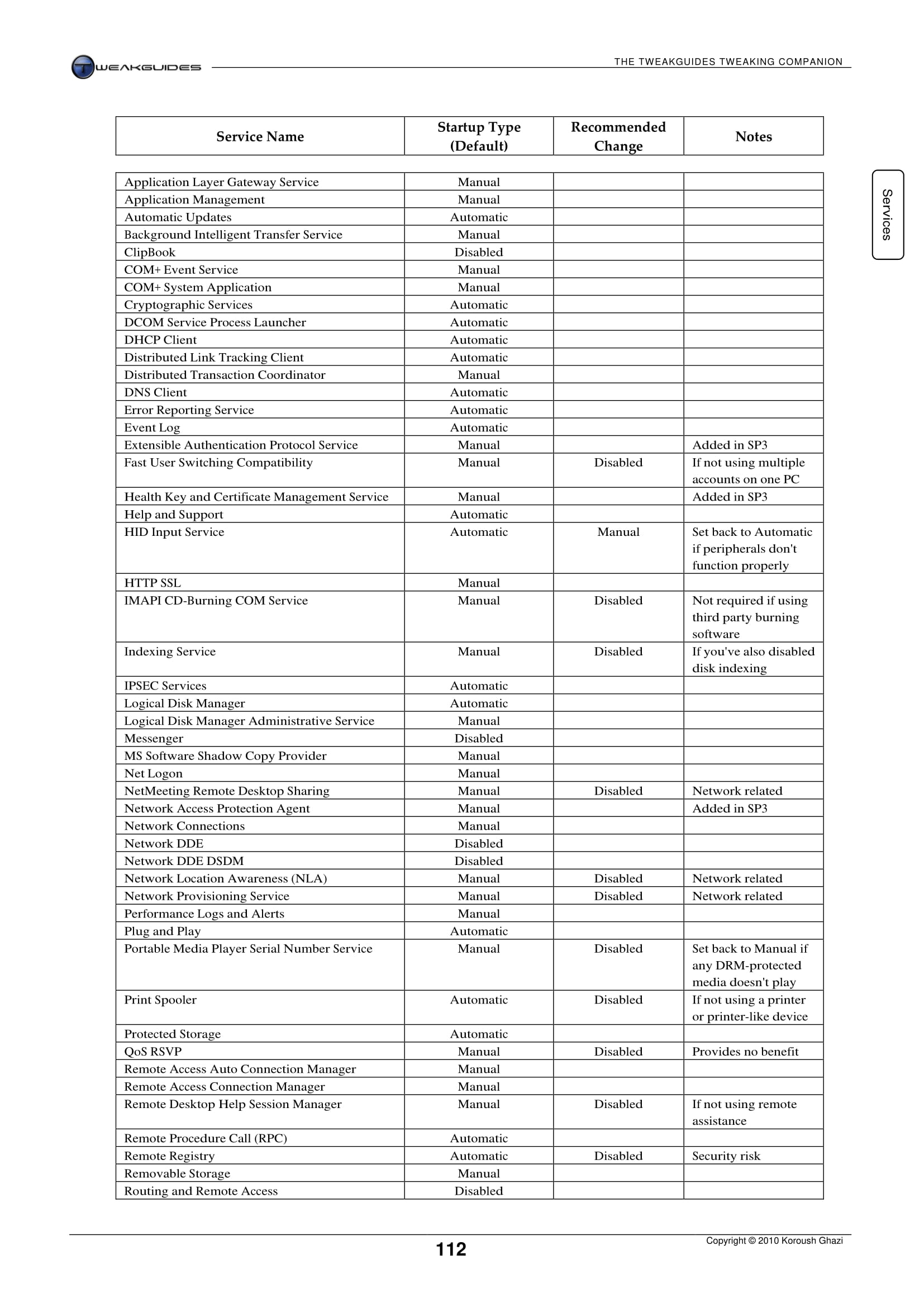 TWEAKGUIDES

THE TWEAKGUIDES TWEAKING COMPANION

Services

| Service Name | Startup Type (Default) | Recommended Change | Notes |
|---|---|---|---|
| Application Layer Gateway Service | Manual | | |
| Application Management | Manual | | |
| Automatic Updates | Automatic | | |
| Background Intelligent Transfer Service | Manual | | |
| ClipBook | Disabled | | |
| COM+ Event Service | Manual | | |
| COM+ System Application | Manual | | |
| Cryptographic Services | Automatic | | |
| DCOM Service Process Launcher | Automatic | | |
| DHCP Client | Automatic | | |
| Distributed Link Tracking Client | Automatic | | |
| Distributed Transaction Coordinator | Manual | | |
| DNS Client | Automatic | | |
| Error Reporting Service | Automatic | | |
| Event Log | Automatic | | |
| Extensible Authentication Protocol Service | Manual | | Added in SP3 |
| Fast User Switching Compatibility | Manual | Disabled | If not using multiple accounts on one PC |
| Health Key and Certificate Management Service | Manual | | Added in SP3 |
| Help and Support | Automatic | | |
| HID Input Service | Automatic | Manual | Set back to Automatic if peripherals don't function properly |
| HTTP SSL | Manual | | |
| IMAPI CD-Burning COM Service | Manual | Disabled | Not required if using third party burning software |
| Indexing Service | Manual | Disabled | If you've also disabled disk indexing |
| IPSEC Services | Automatic | | |
| Logical Disk Manager | Automatic | | |
| Logical Disk Manager Administrative Service | Manual | | |
| Messenger | Disabled | | |
| MS Software Shadow Copy Provider | Manual | | |
| Net Logon | Manual | | |
| NetMeeting Remote Desktop Sharing | Manual | Disabled | Network related |
| Network Access Protection Agent | Manual | | Added in SP3 |
| Network Connections | Manual | | |
| Network DDE | Disabled | | |
| Network DDE DSDM | Disabled | | |
| Network Location Awareness (NLA) | Manual | Disabled | Network related |
| Network Provisioning Service | Manual | Disabled | Network related |
| Performance Logs and Alerts | Manual | | |
| Plug and Play | Automatic | | |
| Portable Media Player Serial Number Service | Manual | Disabled | Set back to Manual if any DRM-protected media doesn't play |
| Print Spooler | Automatic | Disabled | If not using a printer or printer-like device |
| Protected Storage | Automatic | | |
| QoS RSVP | Manual | Disabled | Provides no benefit |
| Remote Access Auto Connection Manager | Manual | | |
| Remote Access Connection Manager | Manual | | |
| Remote Desktop Help Session Manager | Manual | Disabled | If not using remote assistance |
| Remote Procedure Call (RPC) | Automatic | | |
| Remote Registry | Automatic | Disabled | Security risk |
| Removable Storage | Manual | | |
| Routing and Remote Access | Disabled | | |

112

Copyright © 2010 Koroush Ghazi